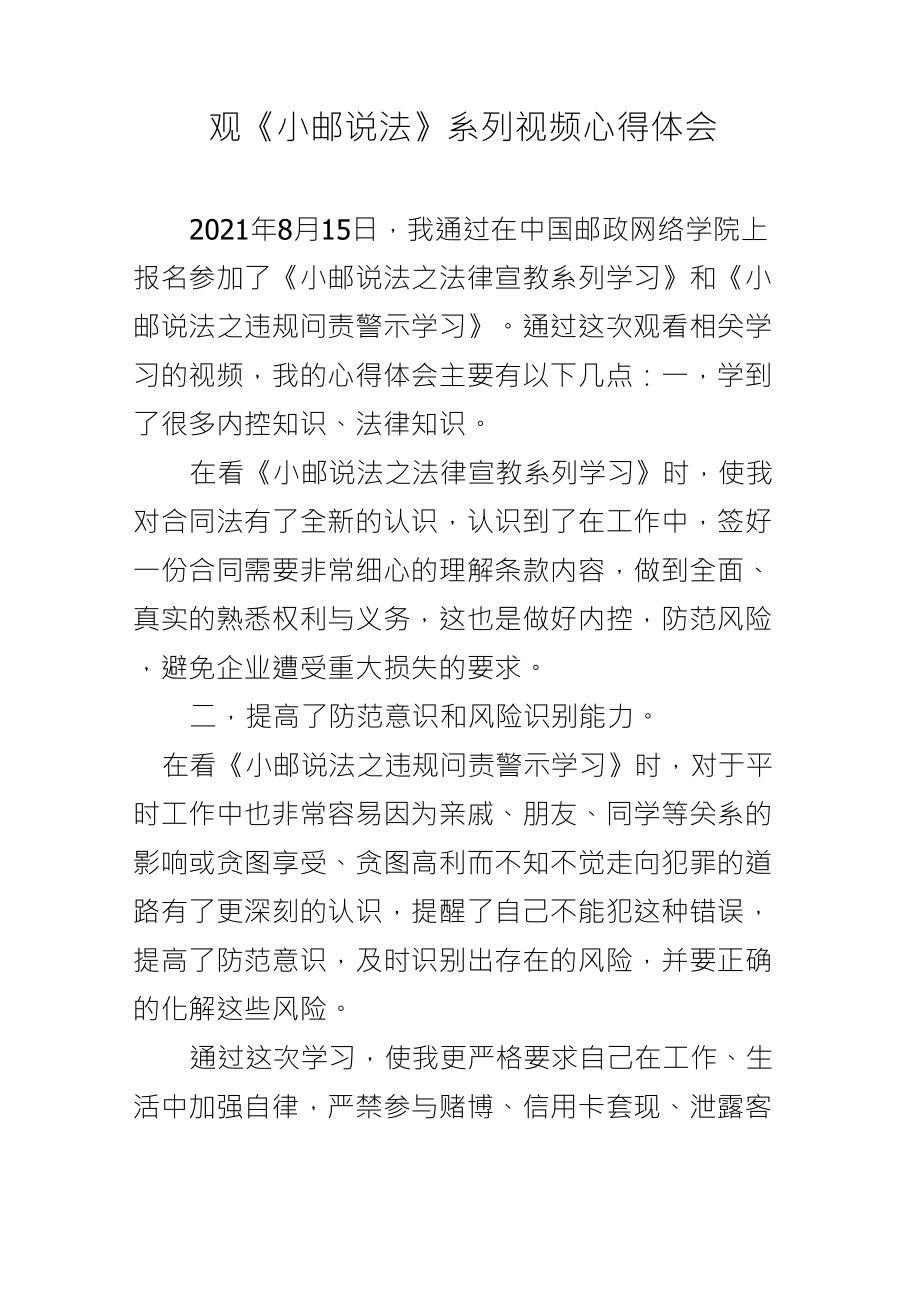 观《小邮说法》系列视频心得体会

2021年8月15日，我通过在中国邮政网络学院上报名参加了《小邮说法之法律宣教系列学习》和《小邮说法之违规问责警示学习》。通过这次观看相关学习的视频，我的心得体会主要有以下几点：一，学到了很多内控知识、法律知识。

在看《小邮说法之法律宣教系列学习》时，使我对合同法有了全新的认识，认识到了在工作中，签好一份合同需要非常细心的理解条款内容，做到全面、真实的熟悉权利与义务，这也是做好内控，防范风险，避免企业遭受重大损失的要求。

二，提高了防范意识和风险识别能力。

在看《小邮说法之违规问责警示学习》时，对于平时工作中也非常容易因为亲戚、朋友、同学等关系的影响或贪图享受、贪图高利而不知不觉走向犯罪的道路有了更深刻的认识，提醒了自己不能犯这种错误，提高了防范意识，及时识别出存在的风险，并要正确的化解这些风险。

通过这次学习，使我更严格要求自己在工作、生活中加强自律，严禁参与赌博、信用卡套现、泄露客